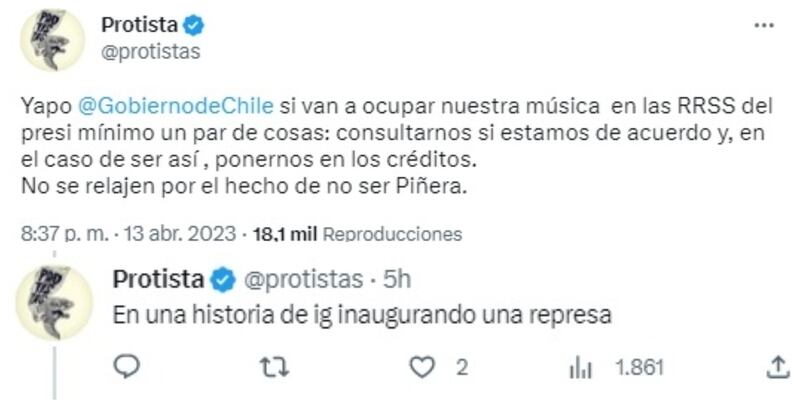 Protista
@protistas

Yapo @GobiernodeChile si van a ocupar nuestra música en las RRSS del presi mínimo un par de cosas: consultarnos si estamos de acuerdo y, en el caso de ser así , ponernos en los créditos.
No se relajen por el hecho de no ser Piñera.

8:37 p. m. · 13 abr. 2023 · 18,1 mil Reproducciones

Protista @protistas · 5h
En una historia de ig inaugurando una represa

2 1.861